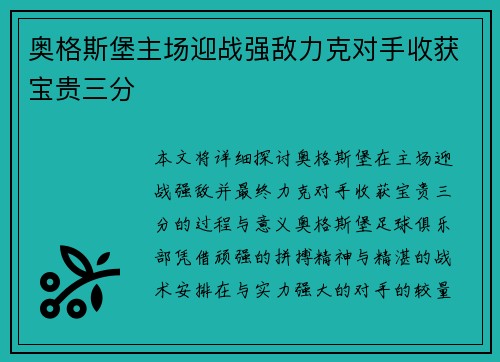 奥格斯堡主场迎战强敌力克对手收获宝贵三分

本文将详细探讨奥格斯堡在主场迎战强敌并最终力克对手收获宝贵三分的过程与意义奥格斯堡足球俱乐部凭借顽强的拼搏精神与精湛的战术安排在与实力强大的对手的较量